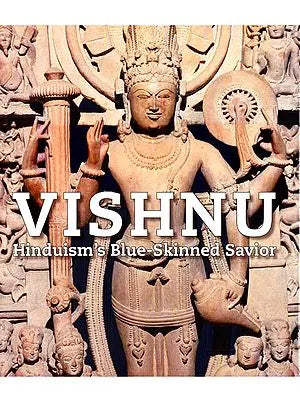 VISHNU
Hinduism's Blue-Skinned Savior